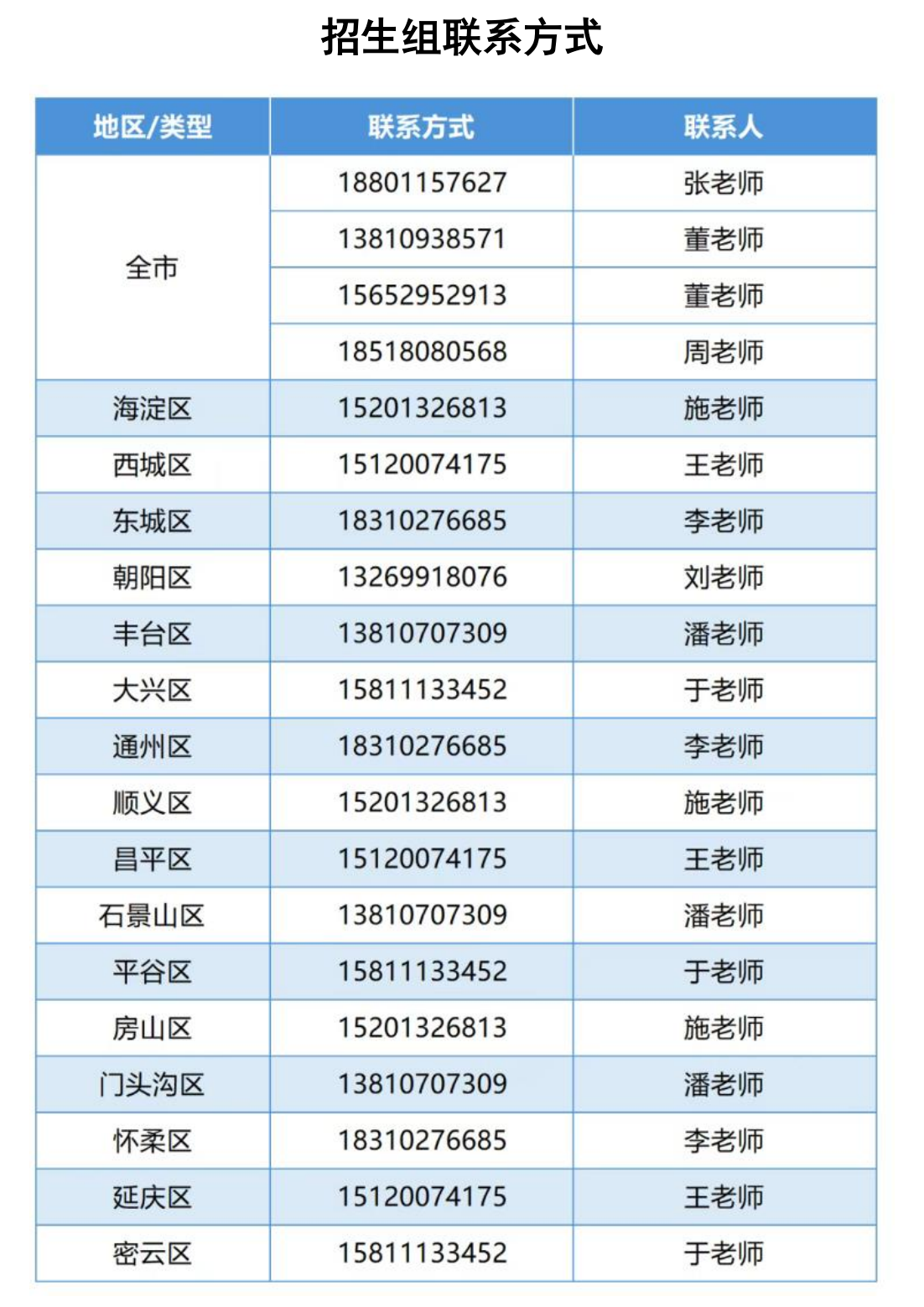 招生组联系方式

| 地区/类型 | 联系方式 | 联系人 |
|---|---|---|
| 全市 | 18801157627 | 张老师 |
| | 13810938571 | 董老师 |
| | 15652952913 | 董老师 |
| | 18518080568 | 周老师 |
| 海淀区 | 15201326813 | 施老师 |
| 西城区 | 15120074175 | 王老师 |
| 东城区 | 18310276685 | 李老师 |
| 朝阳区 | 13269918076 | 刘老师 |
| 丰台区 | 13810707309 | 潘老师 |
| 大兴区 | 15811133452 | 于老师 |
| 通州区 | 18310276685 | 李老师 |
| 顺义区 | 15201326813 | 施老师 |
| 昌平区 | 15120074175 | 王老师 |
| 石景山区 | 13810707309 | 潘老师 |
| 平谷区 | 15811133452 | 于老师 |
| 房山区 | 15201326813 | 施老师 |
| 门头沟区 | 13810707309 | 潘老师 |
| 怀柔区 | 18310276685 | 李老师 |
| 延庆区 | 15120074175 | 王老师 |
| 密云区 | 15811133452 | 于老师 |